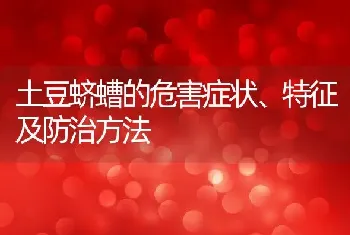 土豆蛴螬的危害症状、特征及防治方法